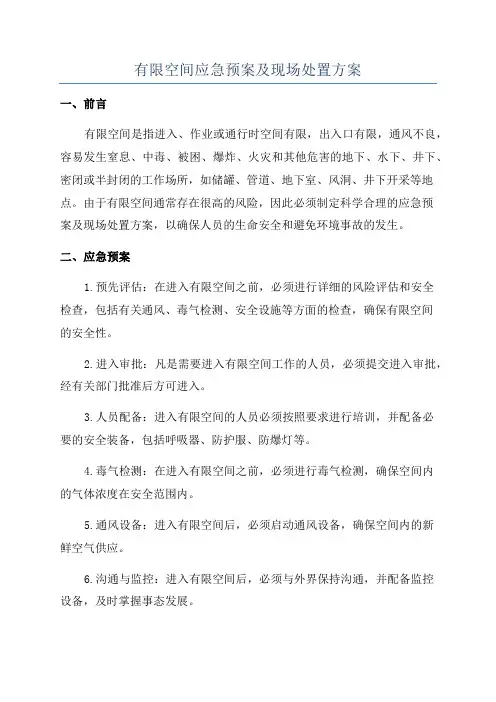 有限空间应急预案及现场处置方案

一、前言

有限空间是指进入、作业或通行时空间有限，出入口有限，通风不良，容易发生窒息、中毒、被困、爆炸、火灾和其他危害的地下、水下、井下、密闭或半封闭的工作场所，如储罐、管道、地下室、风洞、井下开采等地点。由于有限空间通常存在很高的风险，因此必须制定科学合理的应急预案及现场处置方案，以确保人员的生命安全和避免环境事故的发生。

二、应急预案

1.预先评估：在进入有限空间之前，必须进行详细的风险评估和安全检查，包括有关通风、毒气检测、安全设施等方面的检查，确保有限空间的安全性。

2.进入审批：凡是需要进入有限空间工作的人员，必须提交进入审批，经有关部门批准后方可进入。

3.人员配备：进入有限空间的人员必须按照要求进行培训，并配备必要的安全装备，包括呼吸器、防护服、防爆灯等。

4.毒气检测：在进入有限空间之前，必须进行毒气检测，确保空间内的气体浓度在安全范围内。

5.通风设备：进入有限空间后，必须启动通风设备，确保空间内的新鲜空气供应。

6.沟通与监控：进入有限空间后，必须与外界保持沟通，并配备监控设备，及时掌握事态发展。